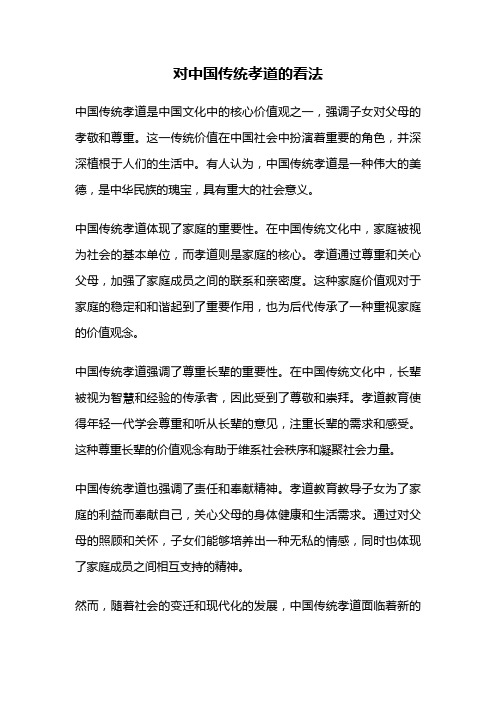 对中国传统孝道的看法

中国传统孝道是中国文化中的核心价值观之一，强调子女对父母的孝敬和尊重。这一传统价值在中国社会中扮演着重要的角色，并深深植根于人们的生活中。有人认为，中国传统孝道是一种伟大的美德，是中华民族的瑰宝，具有重大的社会意义。

中国传统孝道体现了家庭的重要性。在中国传统文化中，家庭被视为社会的基本单位，而孝道则是家庭的核心。孝道通过尊重和关心父母，加强了家庭成员之间的联系和亲密度。这种家庭价值观对于家庭的稳定和和谐起到了重要作用，也为后代传承了一种重视家庭的价值观念。

中国传统孝道强调了尊重长辈的重要性。在中国传统文化中，长辈被视为智慧和经验的传承者，因此受到了尊敬和崇拜。孝道教育使得年轻一代学会尊重和听从长辈的意见，注重长辈的需求和感受。这种尊重长辈的价值观念有助于维系社会秩序和凝聚社会力量。

中国传统孝道也强调了责任和奉献精神。孝道教育教导子女为了家庭的利益而奉献自己，关心父母的身体健康和生活需求。通过对父母的照顾和关怀，子女们能够培养出一种无私的情感，同时也体现了家庭成员之间相互支持的精神。

然而，随着社会的变迁和现代化的发展，中国传统孝道面临着新的